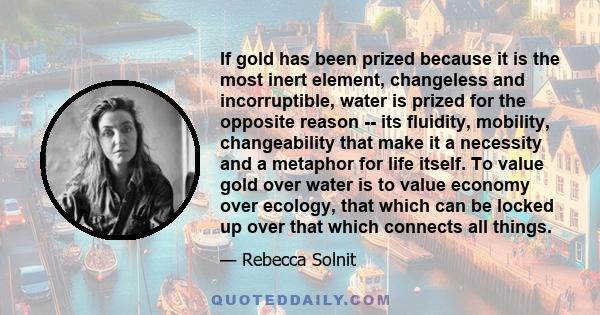 If gold has been prized because it is the most inert element, changeless and incorruptible, water is prized for the opposite reason -- its fluidity, mobility, changeability that make it a necessity and a metaphor for life itself. To value gold over water is to value economy over ecology, that which can be locked up over that which connects all things.

— Rebecca Solnit

QUOTEDDAILY.COM